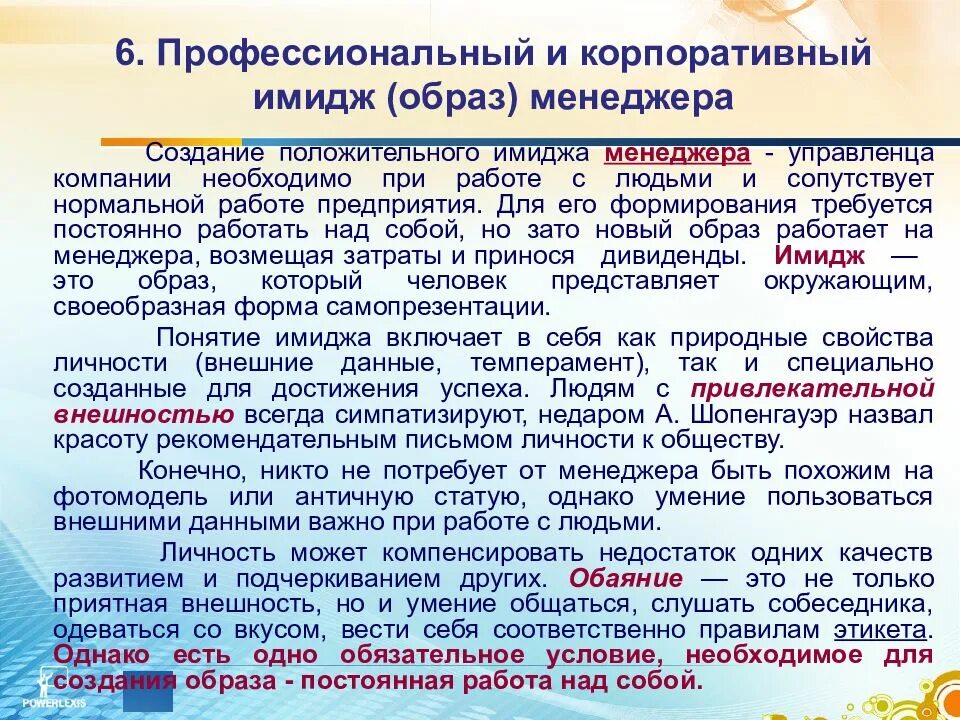 6. Профессиональный и корпоративный имидж (образ) менеджера

Создание положительного имиджа менеджера - управленца компании необходимо при работе с людьми и сопутствует нормальной работе предприятия. Для его формирования требуется постоянно работать над собой, но зато новый образ работает на менеджера, возмещая затраты и принося дивиденды. Имидж — это образ, который человек представляет окружающим, своеобразная форма самопрезентации.

Понятие имиджа включает в себя как природные свойства личности (внешние данные, темперамент), так и специально созданные для достижения успеха. Людям с привлекательной внешностью всегда симпатизируют, недаром А. Шопенгауэр назвал красоту рекомендательным письмом личности к обществу.

Конечно, никто не потребует от менеджера быть похожим на фотомодель или античную статую, однако умение пользоваться внешними данными важно при работе с людьми.

Личность может компенсировать недостаток одних качеств развитием и подчеркиванием других. Обаяние — это не только приятная внешность, но и умение общаться, слушать собеседника, одеваться со вкусом, вести себя соответственно правилам этикета. Однако есть одно обязательное условие, необходимое для создания образа - постоянная работа над собой.

POWERLEXIS